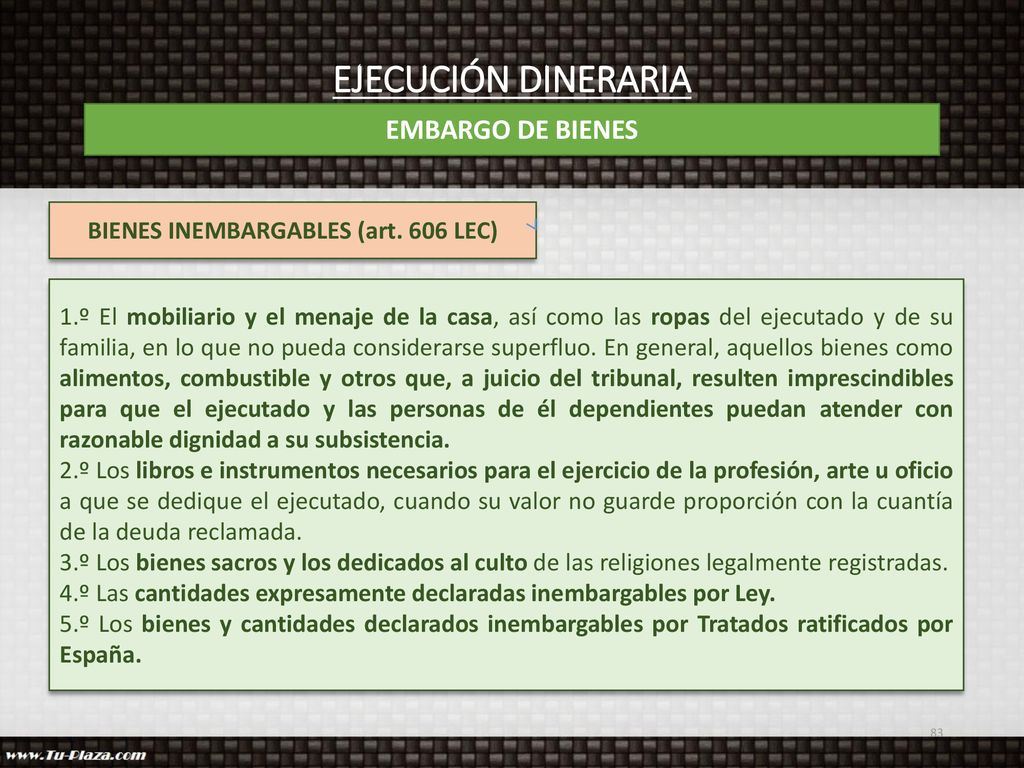 EJECUCIÓN DINERARIA

EMBARGO DE BIENES

BIENES INEMBARGABLES (art. 606 LEC)

1.º El mobiliario y el menaje de la casa, así como las ropas del ejecutado y de su familia, en lo que no pueda considerarse superfluo. En general, aquellos bienes como alimentos, combustible y otros que, a juicio del tribunal, resulten imprescindibles para que el ejecutado y las personas de él dependientes puedan atender con razonable dignidad a su subsistencia.
2.º Los libros e instrumentos necesarios para el ejercicio de la profesión, arte u oficio a que se dedique el ejecutado, cuando su valor no guarde proporción con la cuantía de la deuda reclamada.
3.º Los bienes sacros y los dedicados al culto de las religiones legalmente registradas.
4.º Las cantidades expresamente declaradas inembargables por Ley.
5.º Los bienes y cantidades declarados inembargables por Tratados ratificados por España.

83

www.Tu-Plaza.com